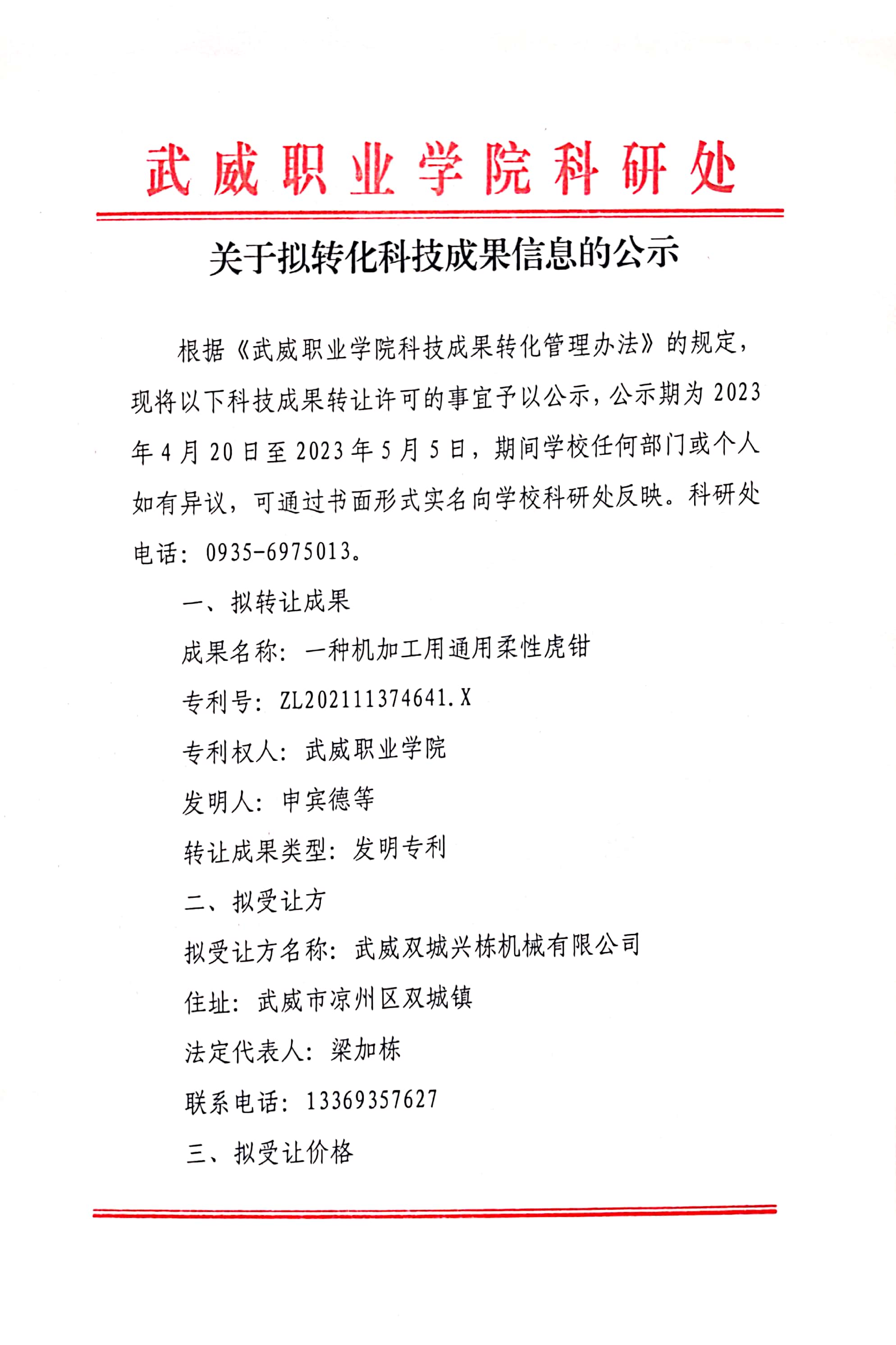 武威职业学院科研处

关于拟转化科技成果信息的公示

根据《武威职业学院科技成果转化管理办法》的规定，现将以下科技成果转让许可的事宜予以公示，公示期为2023年4月20日至2023年5月5日，期间学校任何部门或个人如有异议，可通过书面形式实名向学校科研处反映。科研处电话：0935-6975013。

一、拟转让成果

成果名称：一种机加工用通用柔性虎钳

专利号：ZL202111374641.X

专利权人：武威职业学院

发明人：申宾德等

转让成果类型：发明专利

二、拟受让方

拟受让方名称：武威双城兴栋机械有限公司

住址：武威市凉州区双城镇

法定代表人：梁加栋

联系电话：13369357627

三、拟受让价格